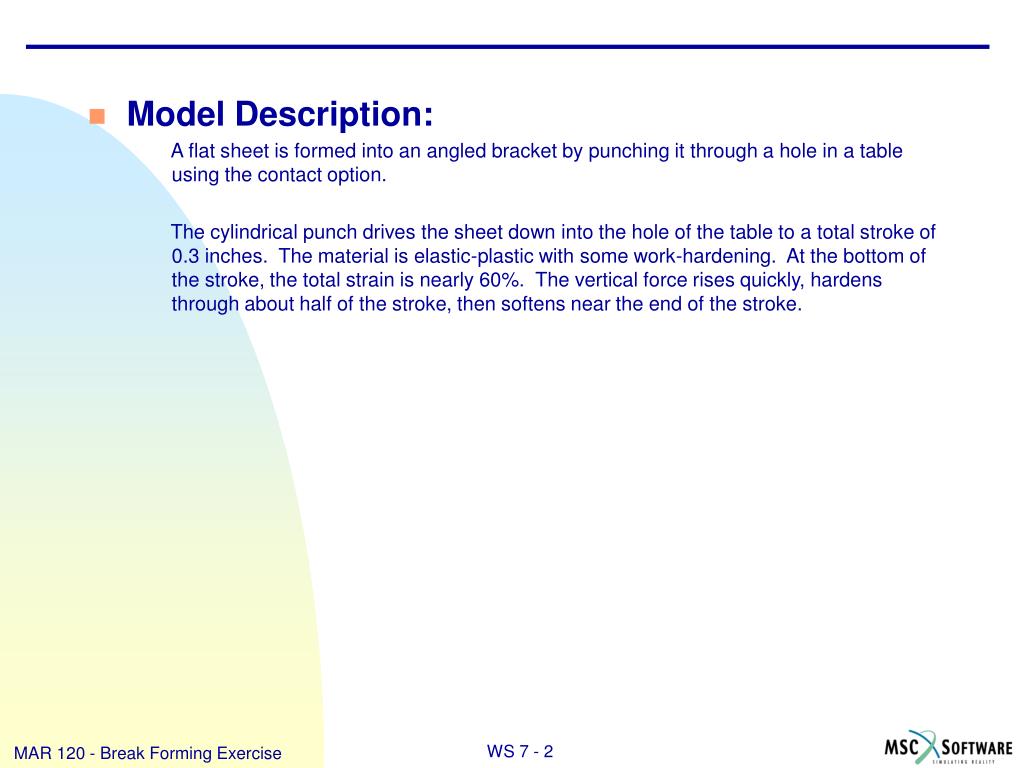 Model Description:

A flat sheet is formed into an angled bracket by punching it through a hole in a table using the contact option.

The cylindrical punch drives the sheet down into the hole of the table to a total stroke of 0.3 inches. The material is elastic-plastic with some work-hardening. At the bottom of the stroke, the total strain is nearly 60%. The vertical force rises quickly, hardens through about half of the stroke, then softens near the end of the stroke.

MAR 120 - Break Forming Exercise

WS 7 - 2

MSC SOFTWARE
SIMULATING REALITY